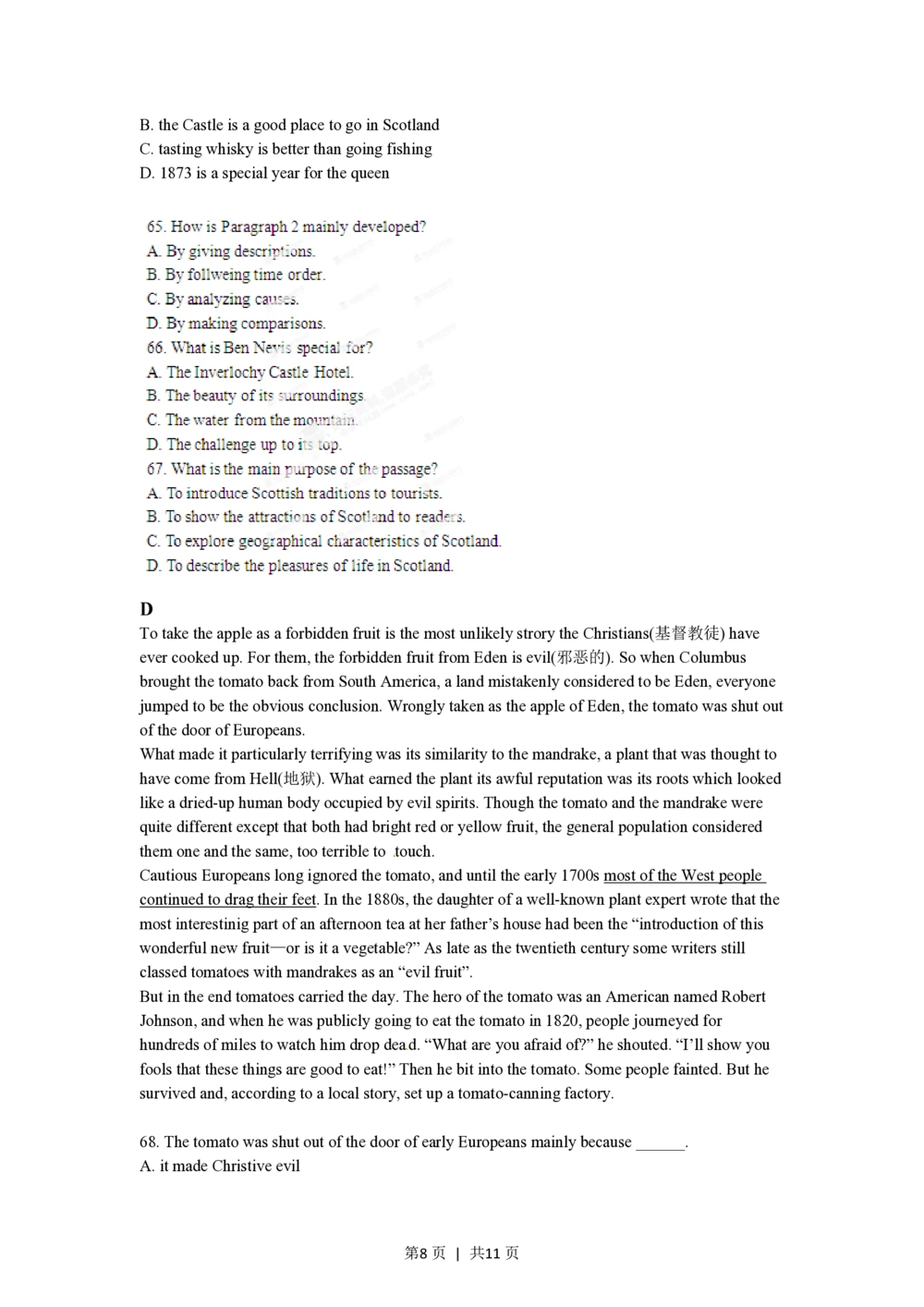 B. the Castle is a good place to go in Scotland
C. tasting whisky is better than going fishing
D. 1873 is a special year for the queen

65. How is Paragraph 2 mainly developed?
A. By giving descriptions.
B. By follweing time order.
C. By analyzing causes.
D. By making comparisons.
66. What is Ben Nevis special for?
A. The Inverlochy Castle Hotel.
B. The beauty of its surroundings.
C. The water from the mountain.
D. The challenge up to its top.
67. What is the main purpose of the passage?
A. To introduce Scottish traditions to tourists.
B. To show the attractions of Scotland to readers.
C. To explore geographical characteristics of Scotland.
D. To describe the pleasures of life in Scotland.

D

To take the apple as a forbidden fruit is the most unlikely strory the Christians(基督教徒) have ever cooked up. For them, the forbidden fruit from Eden is evil(邪恶的). So when Columbus brought the tomato back from South America, a land mistakenly considered to be Eden, everyone jumped to be the obvious conclusion. Wrongly taken as the apple of Eden, the tomato was shut out of the door of Europeans.

What made it particularly terrifying was its similarity to the mandrake, a plant that was thought to have come from Hell(地狱). What earned the plant its awful reputation was its roots which looked like a dried-up human body occupied by evil spirits. Though the tomato and the mandrake were quite different except that both had bright red or yellow fruit, the general population considered them one and the same, too terrible to touch.

Cautious Europeans long ignored the tomato, and until the early 1700s most of the West people continued to drag their feet. In the 1880s, the daughter of a well-known plant expert wrote that the most interestinig part of an afternoon tea at her father's house had been the "introduction of this wonderful new fruit—or is it a vegetable?" As late as the twentieth century some writers still classed tomatoes with mandrakes as an "evil fruit".

But in the end tomatoes carried the day. The hero of the tomato was an American named Robert Johnson, and when he was publicly going to eat the tomato in 1820, people journeyed for hundreds of miles to watch him drop dead. "What are you afraid of?" he shouted. "I'll show you fools that these things are good to eat!" Then he bit into the tomato. Some people fainted. But he survived and, according to a local story, set up a tomato-canning factory.

68. The tomato was shut out of the door of early Europeans mainly because ____.
A. it made Christive evil

第8页 | 共11页